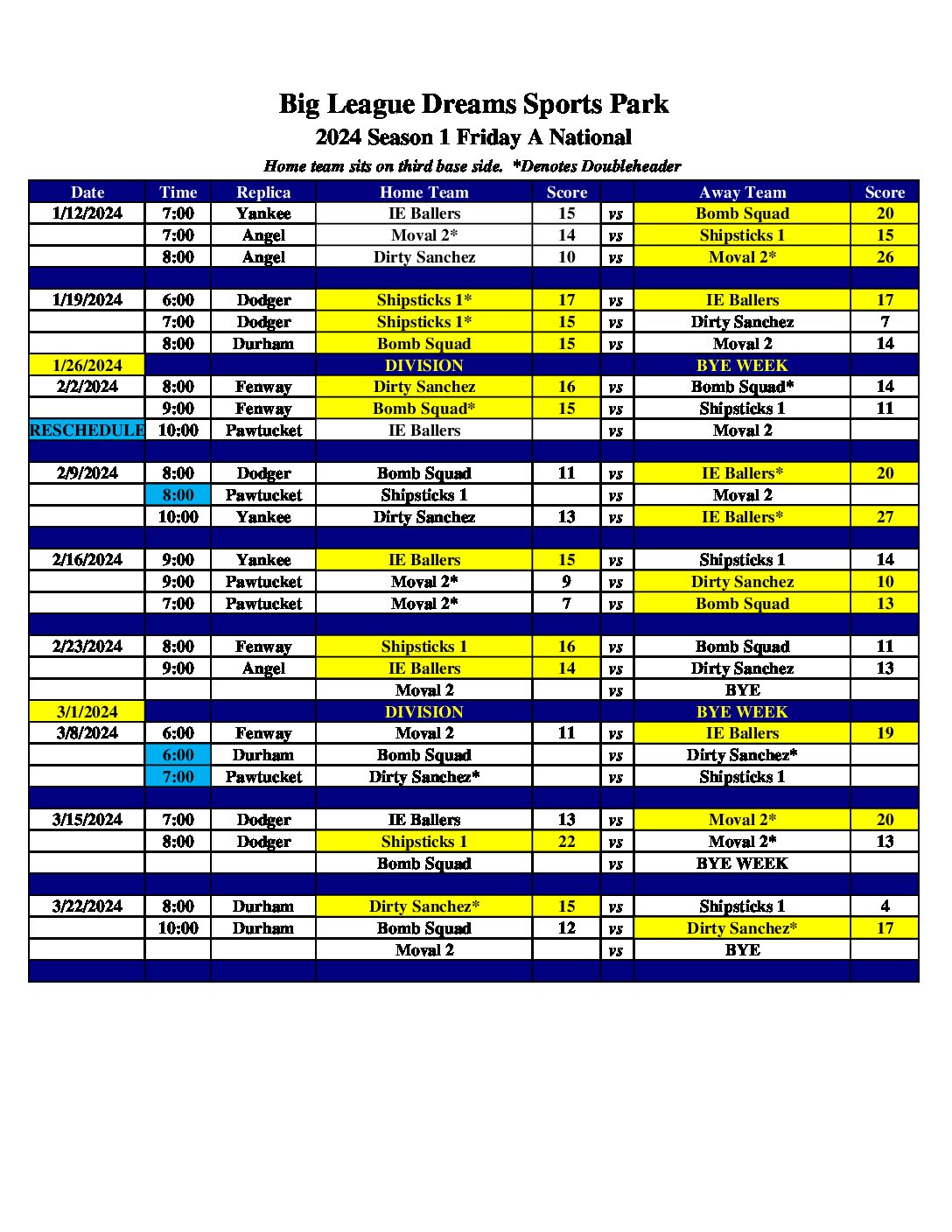 Big League Dreams Sports Park

2024 Season 1 Friday A National

Home team sits on third base side. *Denotes Doubleheader

| Date | Time | Replica | Home Team | Score | | Away Team | Score |
|---|---|---|---|---|---|---|---|
| 1/12/2024 | 7:00 | Yankee | IE Ballers | 15 | vs | Bomb Squad | 20 |
| | 7:00 | Angel | Moval 2* | 14 | vs | Shipsticks 1 | 15 |
| | 8:00 | Angel | Dirty Sanchez | 10 | vs | Moval 2* | 26 |
| | | | | | | | |
| 1/19/2024 | 6:00 | Dodger | Shipsticks 1* | 17 | vs | IE Ballers | 17 |
| | 7:00 | Dodger | Shipsticks 1* | 15 | vs | Dirty Sanchez | 7 |
| | 8:00 | Durham | Bomb Squad | 15 | vs | Moval 2 | 14 |
| 1/26/2024 | | | DIVISION | | | BYE WEEK | |
| 2/2/2024 | 8:00 | Fenway | Dirty Sanchez | 16 | vs | Bomb Squad* | 14 |
| | 9:00 | Fenway | Bomb Squad* | 15 | vs | Shipsticks 1 | 11 |
| RESCHEDULE | 10:00 | Pawtucket | IE Ballers | | vs | Moval 2 | |
| | | | | | | | |
| 2/9/2024 | 8:00 | Dodger | Bomb Squad | 11 | vs | IE Ballers* | 20 |
| | 8:00 | Pawtucket | Shipsticks 1 | | vs | Moval 2 | |
| | 10:00 | Yankee | Dirty Sanchez | 13 | vs | IE Ballers* | 27 |
| | | | | | | | |
| 2/16/2024 | 9:00 | Yankee | IE Ballers | 15 | vs | Shipsticks 1 | 14 |
| | 9:00 | Pawtucket | Moval 2* | 9 | vs | Dirty Sanchez | 10 |
| | 7:00 | Pawtucket | Moval 2* | 7 | vs | Bomb Squad | 13 |
| | | | | | | | |
| 2/23/2024 | 8:00 | Fenway | Shipsticks 1 | 16 | vs | Bomb Squad | 11 |
| | 9:00 | Angel | IE Ballers | 14 | vs | Dirty Sanchez | 13 |
| | | | Moval 2 | | vs | BYE | |
| 3/1/2024 | | | DIVISION | | | BYE WEEK | |
| 3/8/2024 | 6:00 | Fenway | Moval 2 | 11 | vs | IE Ballers | 19 |
| | 6:00 | Durham | Bomb Squad | | vs | Dirty Sanchez* | |
| | 7:00 | Pawtucket | Dirty Sanchez* | | vs | Shipsticks 1 | |
| | | | | | | | |
| 3/15/2024 | 7:00 | Dodger | IE Ballers | 13 | vs | Moval 2* | 20 |
| | 8:00 | Dodger | Shipsticks 1 | 22 | vs | Moval 2* | 13 |
| | | | Bomb Squad | | vs | BYE WEEK | |
| | | | | | | | |
| 3/22/2024 | 8:00 | Durham | Dirty Sanchez* | 15 | vs | Shipsticks 1 | 4 |
| | 10:00 | Durham | Bomb Squad | 12 | vs | Dirty Sanchez* | 17 |
| | | | Moval 2 | | vs | BYE | |
| | | | | | | | |